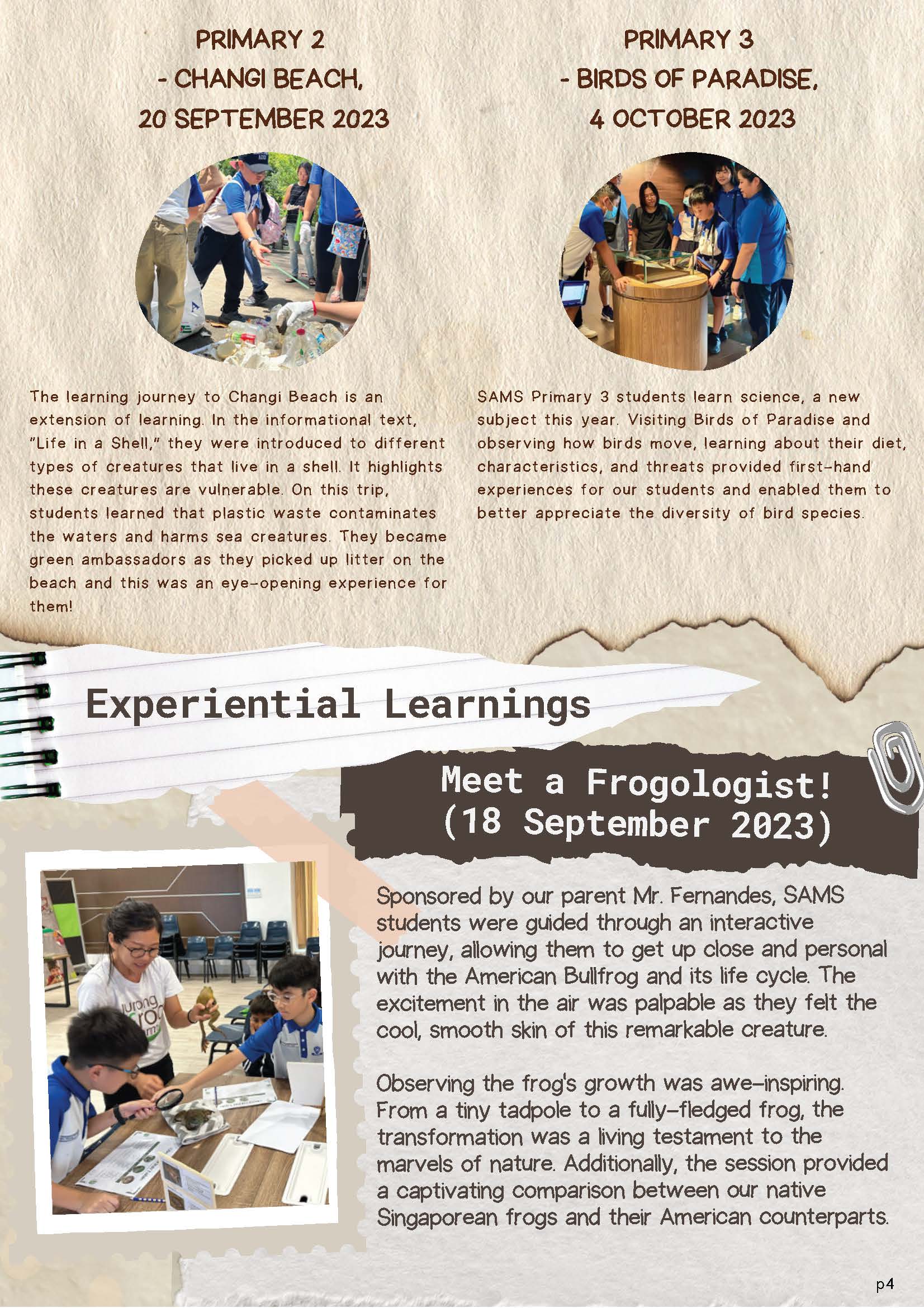 PRIMARY 2
- CHANGI BEACH,
20 SEPTEMBER 2023

The learning journey to Changi Beach is an extension of learning. In the informational text, "Life in a Shell," they were introduced to different types of creatures that live in a shell. It highlights these creatures are vulnerable. On this trip, students learned that plastic waste contaminates the waters and harms sea creatures. They became green ambassadors as they picked up litter on the beach and this was an eye-opening experience for them!

PRIMARY 3
- BIRDS OF PARADISE,
4 OCTOBER 2023

SAMS Primary 3 students learn science, a new subject this year. Visiting Birds of Paradise and observing how birds move, learning about their diet, characteristics, and threats provided first-hand experiences for our students and enabled them to better appreciate the diversity of bird species.

Experiential Learnings

Meet a Frogologist!
(18 September 2023)

Sponsored by our parent Mr. Fernandes, SAMS students were guided through an interactive journey, allowing them to get up close and personal with the American Bullfrog and its life cycle. The excitement in the air was palpable as they felt the cool, smooth skin of this remarkable creature.

Observing the frog's growth was awe-inspiring. From a tiny tadpole to a fully-fledged frog, the transformation was a living testament to the marvels of nature. Additionally, the session provided a captivating comparison between our native Singaporean frogs and their American counterparts.

p4